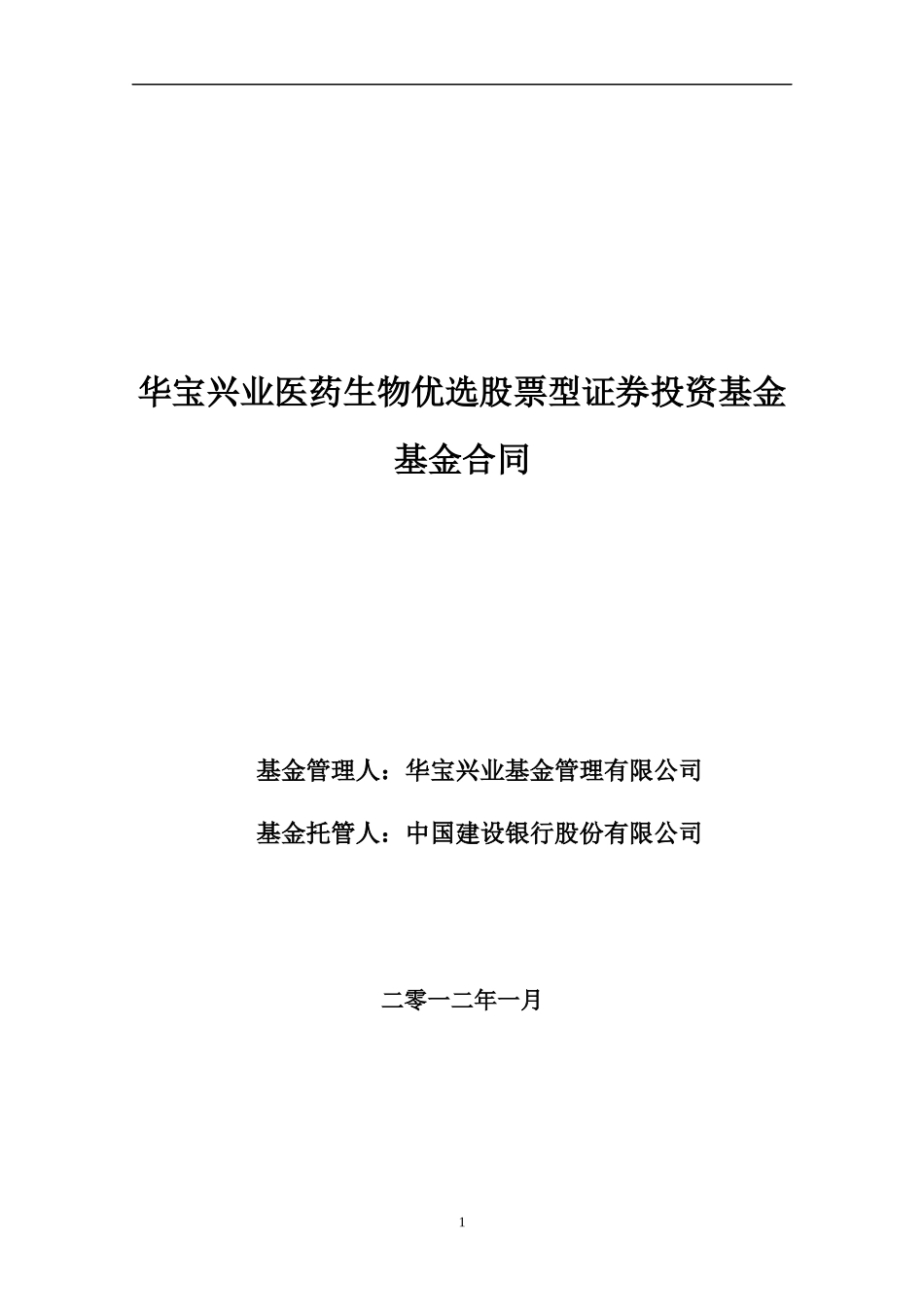 华宝兴业医药生物优选股票型证券投资基金

基金合同

基金管理人：华宝兴业基金管理有限公司

基金托管人：中国建设银行股份有限公司

二零一二年一月

1